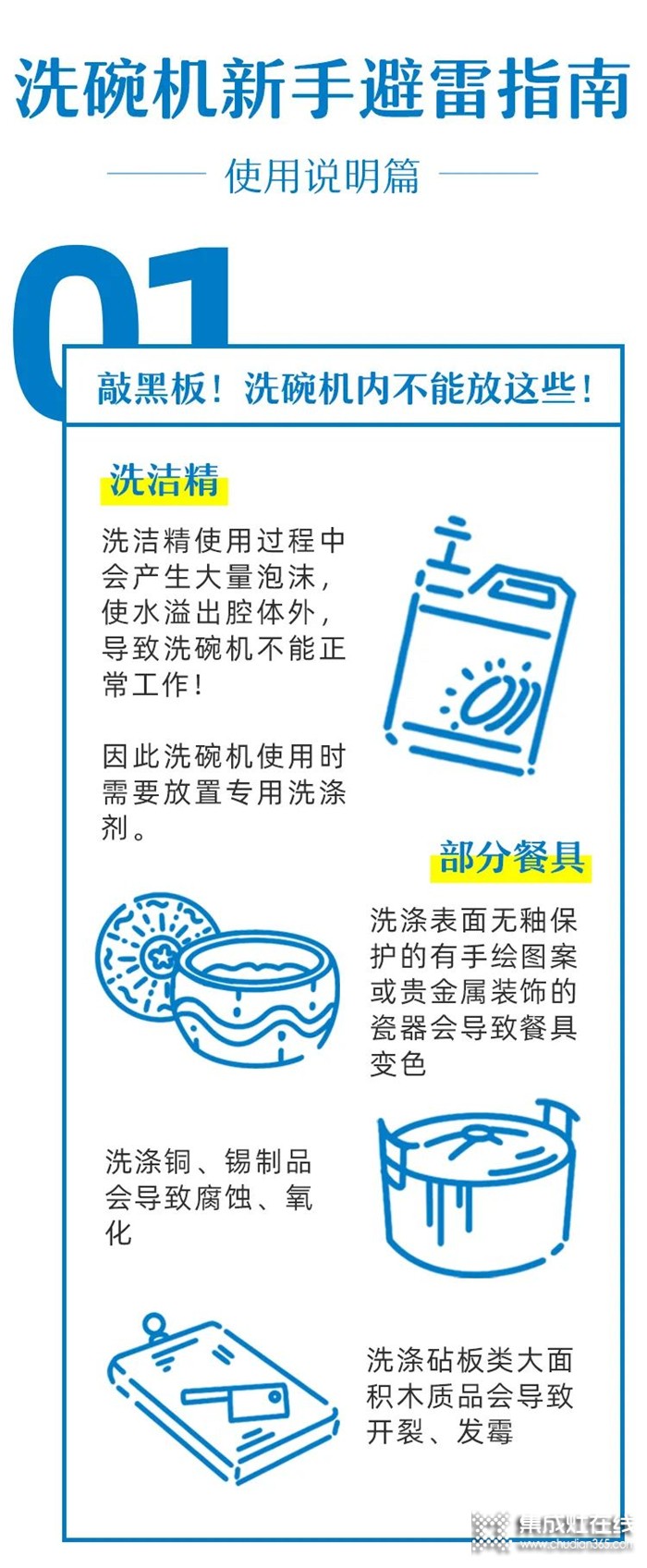 洗碗机新手避雷指南

使用说明篇

01

敲黑板！洗碗机内不能放这些！

洗洁精

洗洁精使用过程中会产生大量泡沫，使水溢出腔体外，导致洗碗机不能正常工作！

因此洗碗机使用时需要放置专用洗涤剂。

部分餐具

洗涤表面无釉保护的有手绘图案或贵金属装饰的瓷器会导致餐具变色

洗涤铜、锡制品会导致腐蚀、氧化

洗涤砧板类大面积木质品会导致开裂、发霉

集成灶在线
www.chudian365.com